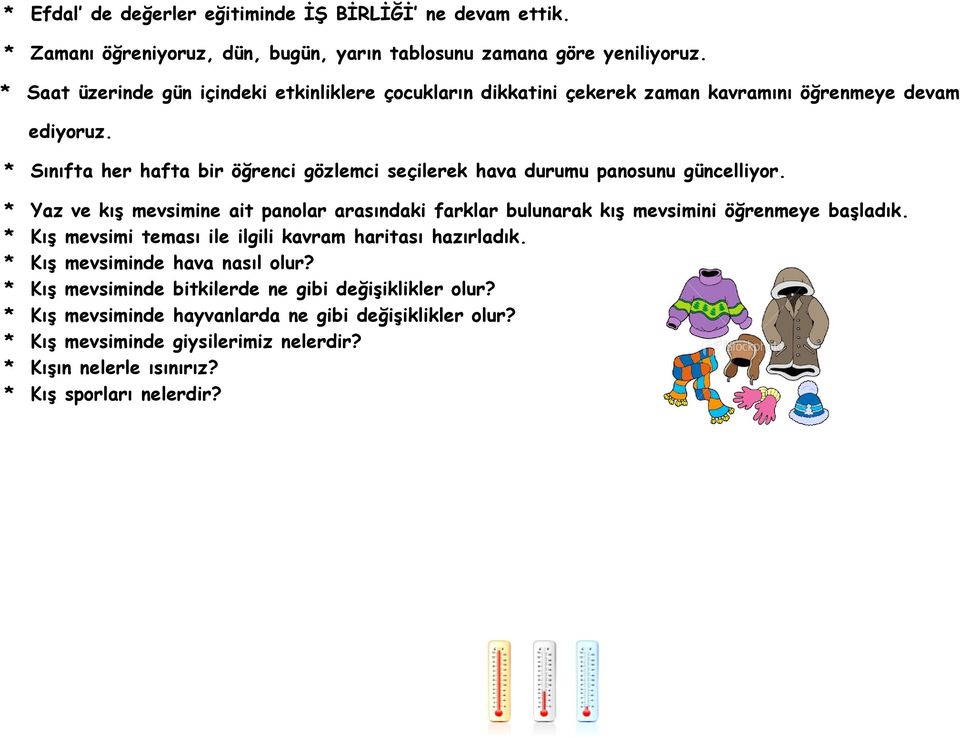 * Efdal' de değerler eğitiminde İŞ BİRLİĞİ' ne devam ettik.

* Zamanı öğreniyoruz, dün, bugün, yarın tablosunu zamana göre yeniliyoruz.

* Saat üzerinde gün içindeki etkinliklere çocukların dikkatini çekerek zaman kavramını öğrenmeye devam ediyoruz.

* Sınıfta her hafta bir öğrenci gözlemci seçilerek hava durumu panosunu güncelliyor.

* Yaz ve kış mevsimine ait panolar arasındaki farklar bulunarak kış mevsimini öğrenmeye başladık.
* Kış mevsimi teması ile ilgili kavram haritası hazırladık.
* Kış mevsiminde hava nasıl olur?
* Kış mevsiminde bitkilerde ne gibi değişiklikler olur?
* Kış mevsiminde hayvanlarda ne gibi değişiklikler olur?
* Kış mevsiminde giysilerimiz nelerdir?
* Kışın nelerle ısınırız?
* Kış sporları nelerdir?